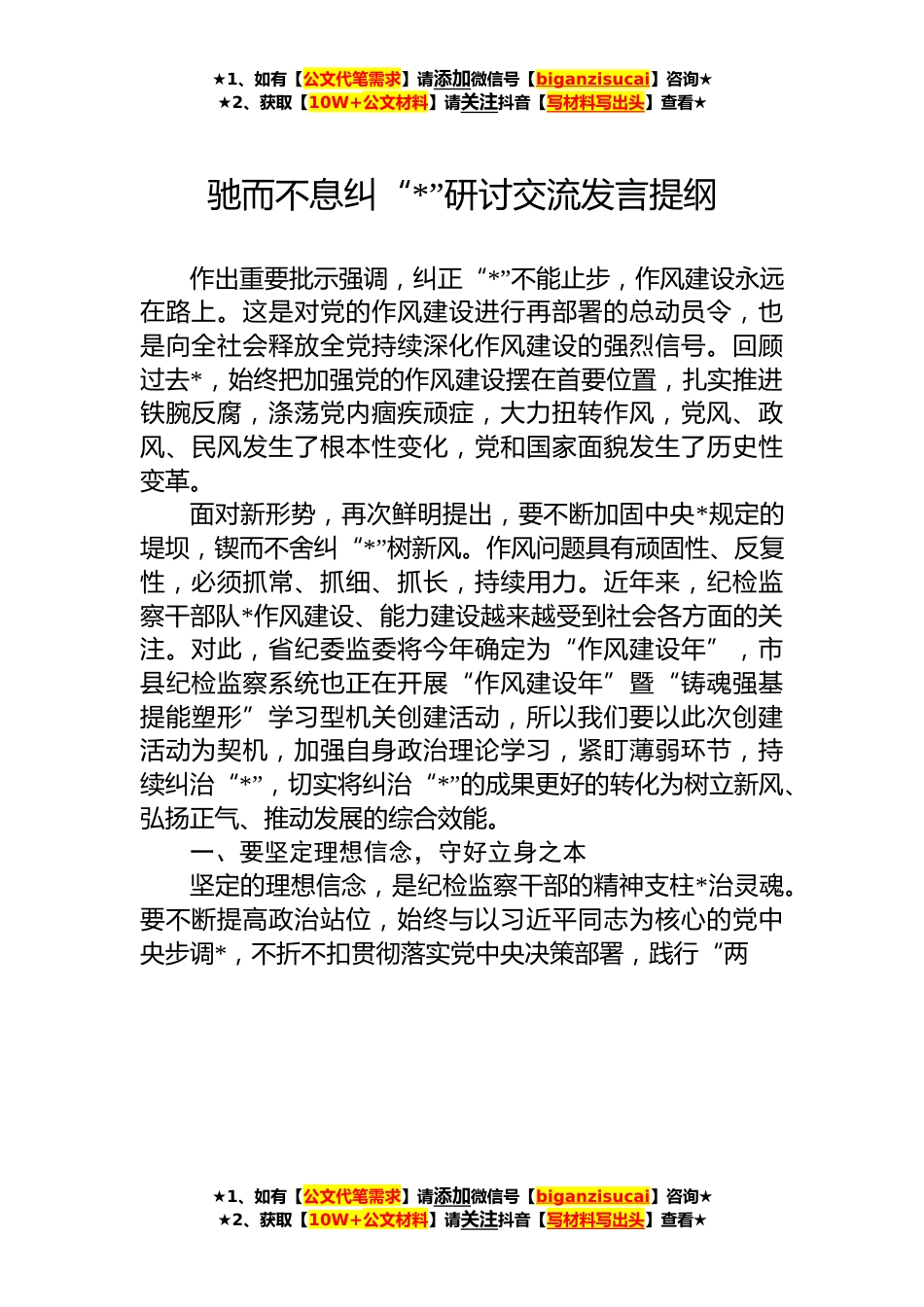 ★1、如有【公文代笔需求】请添加微信号【biganzisucai】咨询★
★2、获取【10W+公文材料】请关注抖音【写材料写出头】查看★

驰而不息纠“*”研讨交流发言提纲

作出重要批示强调，纠正“*”不能止步，作风建设永远在路上。这是对党的作风建设进行再部署的总动员令，也是向全社会释放全党持续深化作风建设的强烈信号。回顾过去*，始终把加强党的作风建设摆在首要位置，扎实推进铁腕反腐，涤荡党内痼疾顽症，大力扭转作风，党风、政风、民风发生了根本性变化，党和国家面貌发生了历史性变革。

面对新形势，再次鲜明提出，要不断加固中央*规定的堤坝，锲而不舍纠“*”树新风。作风问题具有顽固性、反复性，必须抓常、抓细、抓长，持续用力。近年来，纪检监察干部队*作风建设、能力建设越来越受到社会各方面的关注。对此，省纪委监委将今年确定为“作风建设年”，市县纪检监察系统也正在开展“作风建设年”暨“铸魂强基提能塑形”学习型机关创建活动，所以我们要以此次创建活动为契机，加强自身政治理论学习，紧盯薄弱环节，持续纠治“*”，切实将纠治“*”的成果更好的转化为树立新风、弘扬正气、推动发展的综合效能。

一、要坚定理想信念，守好立身之本

坚定的理想信念，是纪检监察干部的精神支柱*治灵魂。要不断提高政治站位，始终与以习近平同志为核心的党中央步调*，不折不扣贯彻落实党中央决策部署，践行“两

★1、如有【公文代笔需求】请添加微信号【biganzisucai】咨询★
★2、获取【10W+公文材料】请关注抖音【写材料写出头】查看★